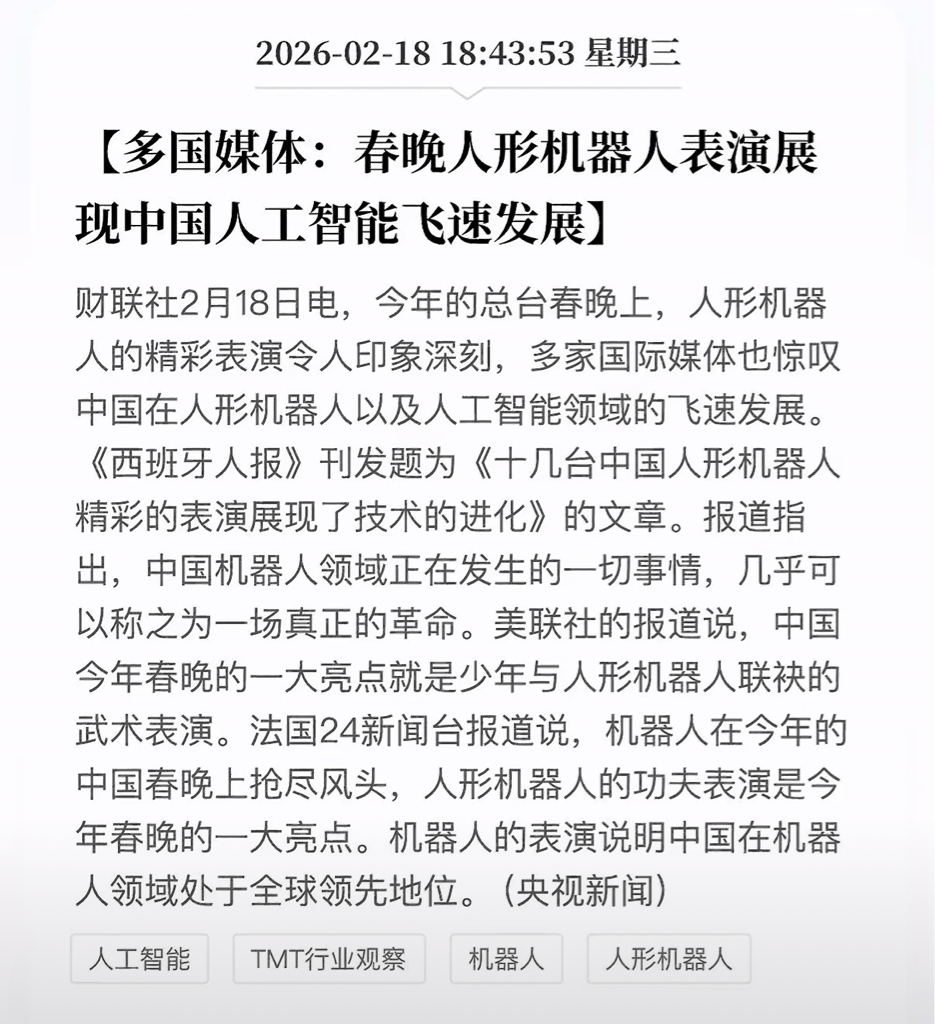 2026-02-18 18:43:53 星期三

【多国媒体：春晚人形机器人表演展现中国人工智能飞速发展】

财联社2月18日电，今年的总台春晚上，人形机器人的精彩表演令人印象深刻，多家国际媒体也惊叹中国在人形机器人以及人工智能领域的飞速发展。《西班牙人报》刊发题为《十几台中国人形机器人精彩的表演展现了技术的进化》的文章。报道指出，中国机器人领域正在发生的一切事情，几乎可以称之为一场真正的革命。美联社的报道说，中国今年春晚的一大亮点就是少年与人形机器人联袂的武术表演。法国24新闻台报道说，机器人在今年的中国春晚上抢尽风头，人形机器人的功夫表演是今年春晚的一大亮点。机器人的表演说明中国在机器人领域处于全球领先地位。（央视新闻）

人工智能
TMT行业观察
机器人
人形机器人